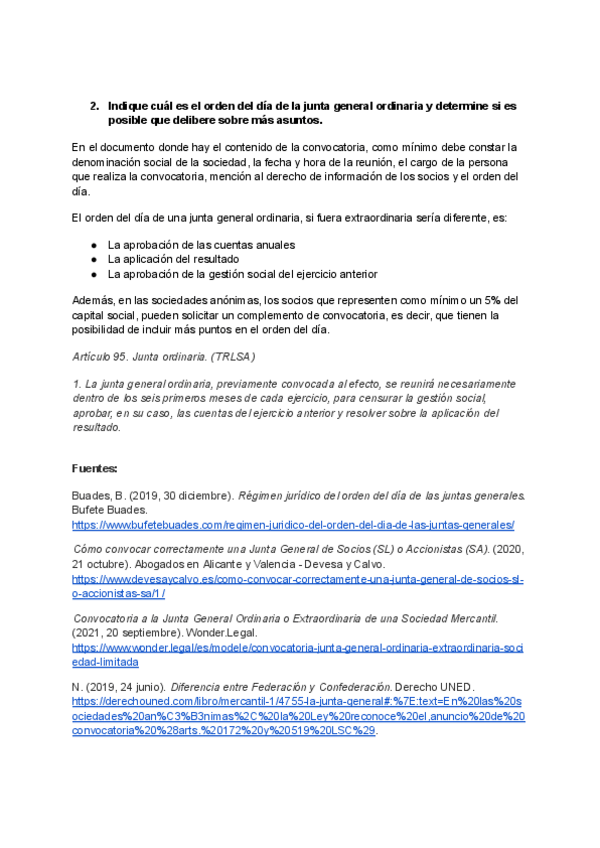 2. Indique cuál es el orden del día de la junta general ordinaria y determine si es posible que delibere sobre más asuntos.

En el documento donde hay el contenido de la convocatoria, como mínimo debe constar la denominación social de la sociedad, la fecha y hora de la reunión, el cargo de la persona que realiza la convocatoria, mención al derecho de información de los socios y el orden del día.

El orden del día de una junta general ordinaria, si fuera extraordinaria sería diferente, es:

● La aprobación de las cuentas anuales
● La aplicación del resultado
● La aprobación de la gestión social del ejercicio anterior

Además, en las sociedades anónimas, los socios que representen como mínimo un 5% del capital social, pueden solicitar un complemento de convocatoria, es decir, que tienen la posibilidad de incluir más puntos en el orden del día.

Artículo 95. Junta ordinaria. (TRLSA)

1. La junta general ordinaria, previamente convocada al efecto, se reunirá necesariamente dentro de los seis primeros meses de cada ejercicio, para censurar la gestión social, aprobar, en su caso, las cuentas del ejercicio anterior y resolver sobre la aplicación del resultado.

Fuentes:

Buades, B. (2019, 30 diciembre). Régimen jurídico del orden del día de las juntas generales. Bufete Buades.
https://www.bufetebuades.com/regimen-juridico-del-orden-del-dia-de-las-juntas-generales/

Cómo convocar correctamente una Junta General de Socios (SL) o Accionistas (SA). (2020, 21 octubre). Abogados en Alicante y Valencia - Devesa y Calvo.
https://www.devesaycalvo.es/como-convocar-correctamente-una-junta-general-de-socios-sl-o-accionistas-sa/1/

Convocatoria a la Junta General Ordinaria o Extraordinaria de una Sociedad Mercantil. (2021, 20 septiembre). Wonder.Legal.
https://www.wonder.legal/es/modele/convocatoria-junta-general-ordinaria-extraordinaria-sociedad-limitada

N. (2019, 24 junio). Diferencia entre Federación y Confederación. Derecho UNED.
https://derechouned.com/libro/mercantil-1/4755-la-junta-general#:%7E:text=En%20las%20sociedades%20an%C3%B3nimas%2C%20la%20Ley%20reconoce%20el,anuncio%20de%20convocatoria%20%28arts.%20172%20y%20519%20LSC%29.